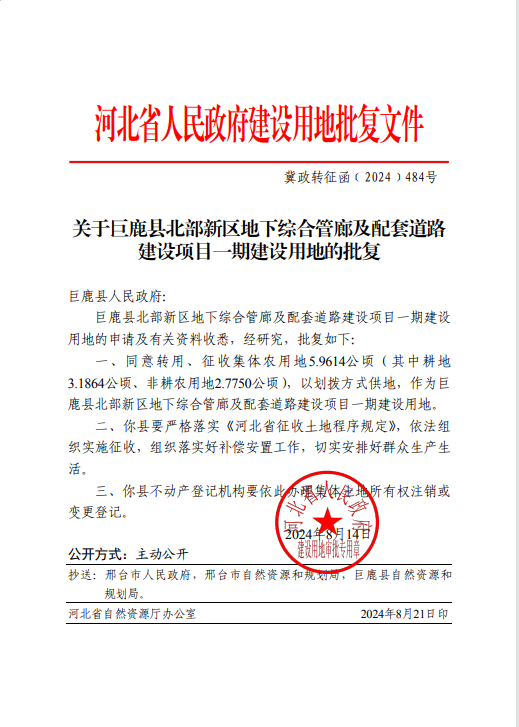 河北省人民政府建设用地批复文件

冀政转征函（2024）484号

关于巨鹿县北部新区地下综合管廊及配套道路建设项目一期建设用地的批复

巨鹿县人民政府:

巨鹿县北部新区地下综合管廊及配套道路建设项目一期建设用地的申请及有关资料收悉，经研究，批复如下:

一、同意转用、征收集体农用地5.9614公顷（其中耕地3.1864公顷、非耕农用地2.7750公顷），以划拨方式供地，作为巨鹿县北部新区地下综合管廊及配套道路建设项目一期建设用地。

二、你县要严格落实《河北省征收土地程序规定》，依法组织实施征收，组织落实好补偿安置工作，切实安排好群众生产生活。

三、你县不动产登记机构要依此办理集体土地所有权注销或变更登记。

河北省人民政府
建设用地审批专用章

2024年8月14日

公开方式：主动公开

抄送：邢台市人民政府，邢台市自然资源和规划局，巨鹿县自然资源和规划局。

河北省自然资源厅办公室　　2024年8月21日印